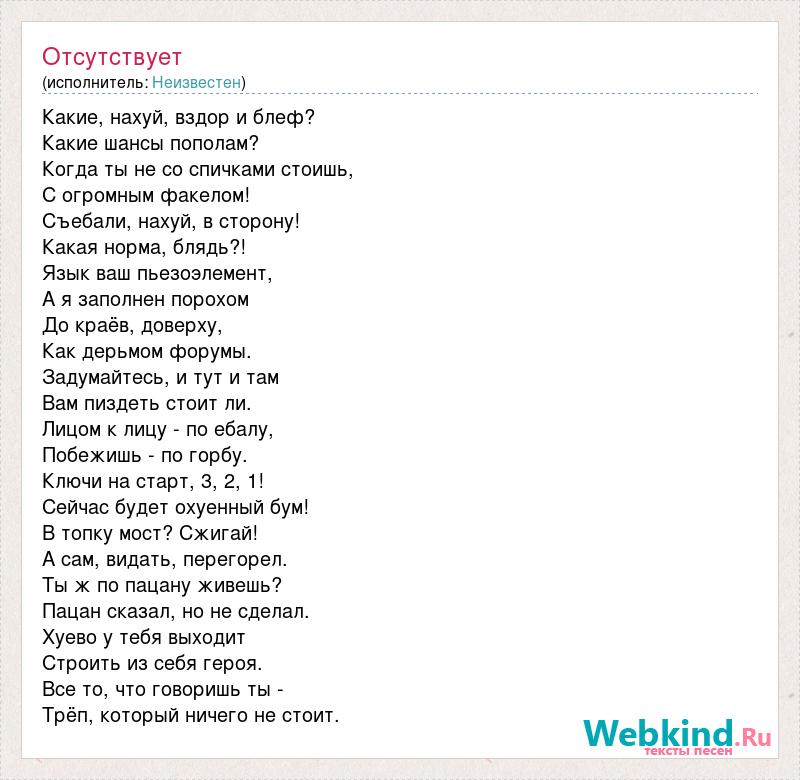 Отсутствует
(исполнитель: Неизвестен)

Какие, нахуй, вздор и блеф?
Какие шансы пополам?
Когда ты не со спичками стоишь,
С огромным факелом!
Съебали, нахуй, в сторону!
Какая норма, блядь?!
Язык ваш пьезоэлемент,
А я заполнен порохом
До краёв, доверху,
Как дерьмом форумы.
Задумайтесь, и тут и там
Вам пиздеть стоит ли.
Лицом к лицу - по ебалу,
Побежишь - по горбу.
Ключи на старт, 3, 2, 1!
Сейчас будет охуенный бум!
В топку мост? Сжигай!
А сам, видать, перегорел.
Ты ж по пацану живешь?
Пацан сказал, но не сделал.
Хуево у тебя выходит
Строить из себя героя.
Все то, что говоришь ты -
Трёп, который ничего не стоит.

Webkind.Ru
тексты песен